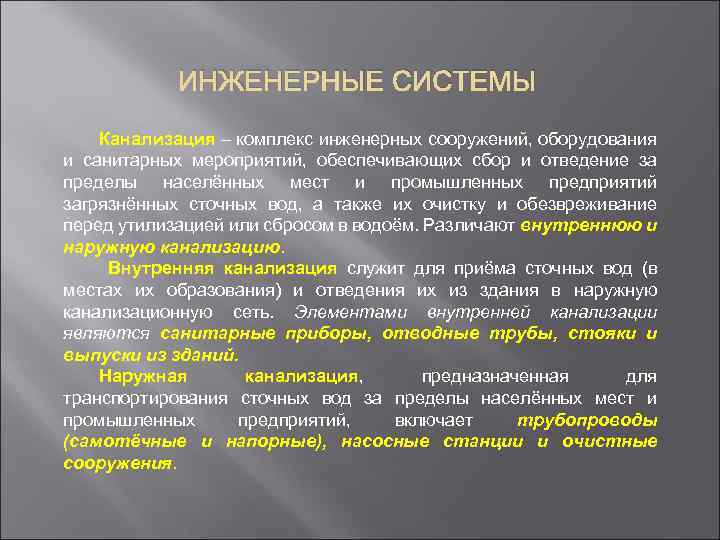 ИНЖЕНЕРНЫЕ СИСТЕМЫ

Канализация – комплекс инженерных сооружений, оборудования и санитарных мероприятий, обеспечивающих сбор и отведение за пределы населённых мест и промышленных предприятий загрязнённых сточных вод, а также их очистку и обезвреживание перед утилизацией или сбросом в водоём. Различают внутреннюю и наружную канализацию.

Внутренняя канализация служит для приёма сточных вод (в местах их образования) и отведения их из здания в наружную канализационную сеть. Элементами внутренней канализации являются санитарные приборы, отводные трубы, стояки и выпуски из зданий.

Наружная канализация, предназначенная для транспортирования сточных вод за пределы населённых мест и промышленных предприятий, включает трубопроводы (самотёчные и напорные), насосные станции и очистные сооружения.